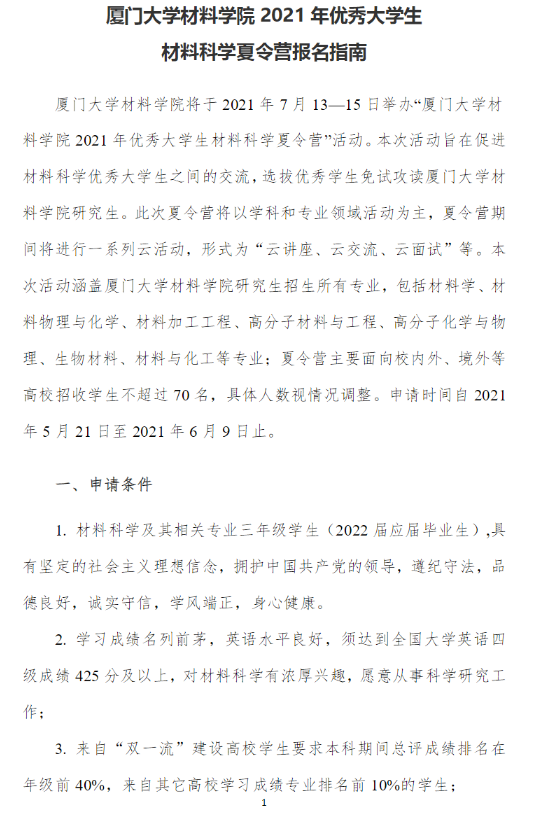 厦门大学材料学院 2021 年优秀大学生
材料科学夏令营报名指南

厦门大学材料学院将于 2021 年 7 月 13—15 日举办“厦门大学材料学院 2021 年优秀大学生材料科学夏令营”活动。本次活动旨在促进材料科学优秀大学生之间的交流，选拔优秀学生免试攻读厦门大学材料学院研究生。此次夏令营将以学科和专业领域活动为主，夏令营期间将进行一系列云活动，形式为“云讲座、云交流、云面试”等。本次活动涵盖厦门大学材料学院研究生招生所有专业，包括材料学、材料物理与化学、材料加工工程、高分子材料与工程、高分子化学与物理、生物材料、材料与化工等专业；夏令营主要面向校内外、境外等高校招收学生不超过 70 名，具体人数视情况调整。申请时间自 2021 年 5 月 21 日至 2021 年 6 月 9 日止。

一、申请条件

1. 材料科学及其相关专业三年级学生（2022 届应届毕业生）,具有坚定的社会主义理想信念，拥护中国共产党的领导，遵纪守法，品德良好，诚实守信，学风端正，身心健康。

2. 学习成绩名列前茅，英语水平良好，须达到全国大学英语四级成绩 425 分及以上，对材料科学有浓厚兴趣，愿意从事科学研究工作；

3. 来自“双一流”建设高校学生要求本科期间总评成绩排名在年级前 40%，来自其它高校学习成绩专业排名前 10%的学生；

1